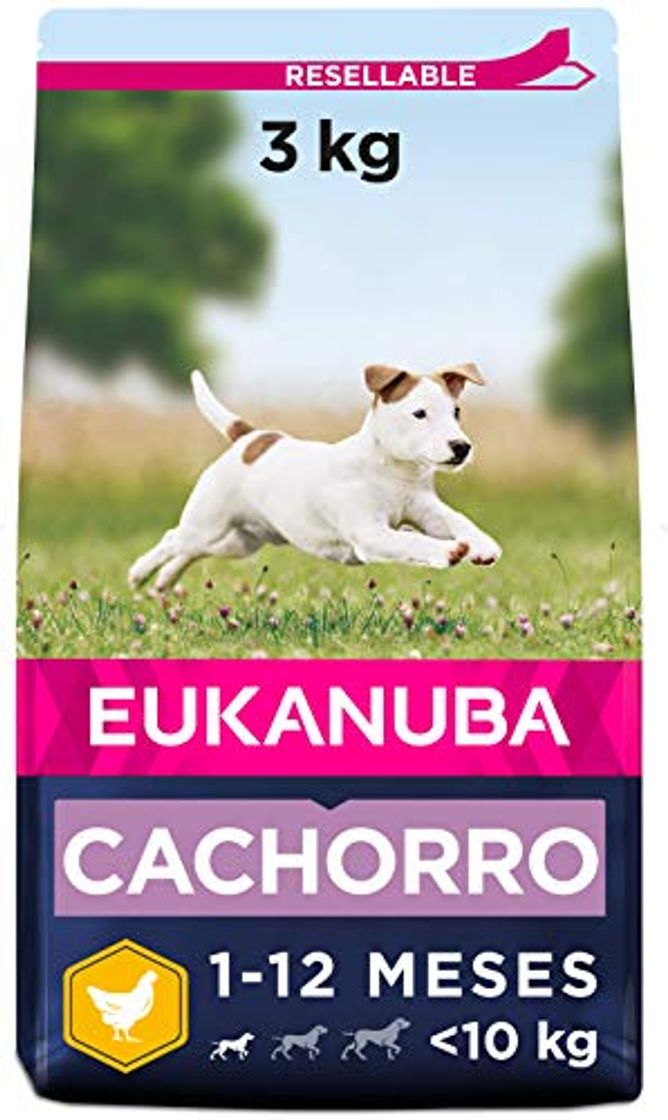 RESELLABLE

3 kg

EUKANUBA

CACHORRO

1-12 MESES
<10 kg